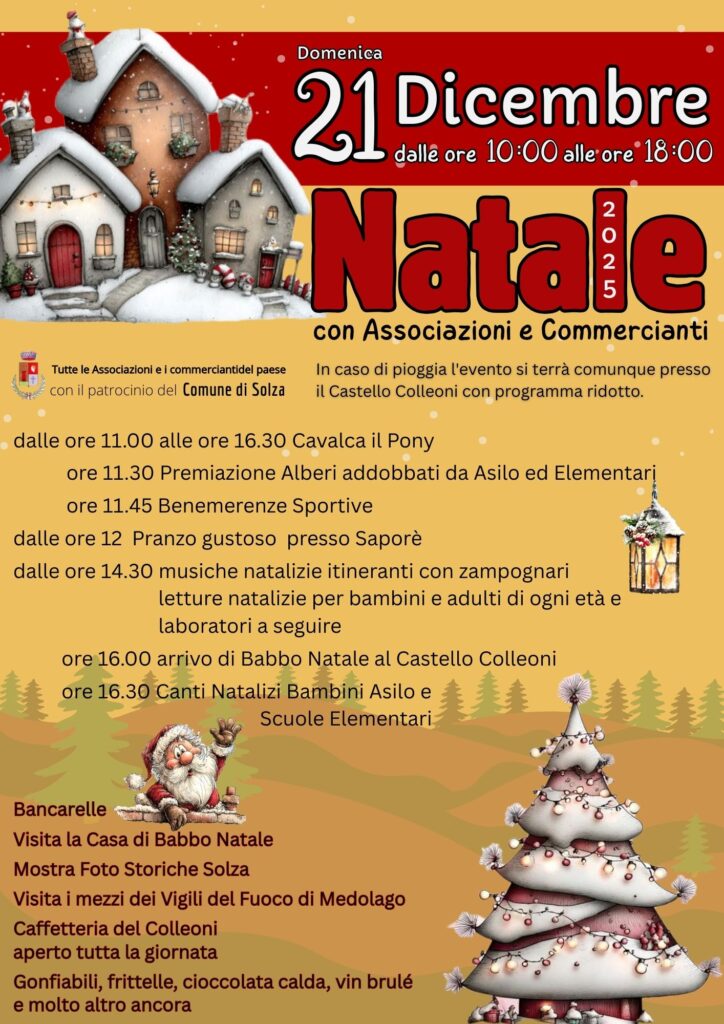 Domenica
21 Dicembre
dalle ore 10:00 alle ore 18:00

Natale
2025
con Associazioni e Commercianti

Tutte le Associazioni e i commerciantidel paese
con il patrocinio del Comune di Solza

In caso di pioggia l'evento si terrà comunque presso il Castello Colleoni con programma ridotto.

dalle ore 11.00 alle ore 16.30 Cavalca il Pony
ore 11.30 Premiazione Alberi addobbati da Asilo ed Elementari
ore 11.45 Benemerenze Sportive
dalle ore 12 Pranzo gustoso presso Saporè
dalle ore 14.30 musiche natalizie itineranti con zampognari letture natalizie per bambini e adulti di ogni età e laboratori a seguire
ore 16.00 arrivo di Babbo Natale al Castello Colleoni
ore 16.30 Canti Natalizi Bambini Asilo e Scuole Elementari

Bancarelle
Visita la Casa di Babbo Natale
Mostra Foto Storiche Solza
Visita i mezzi dei Vigili del Fuoco di Medolago
Caffetteria del Colleoni aperto tutta la giornata
Gonfiabili, frittelle, cioccolata calda, vin brulé e molto altro ancora